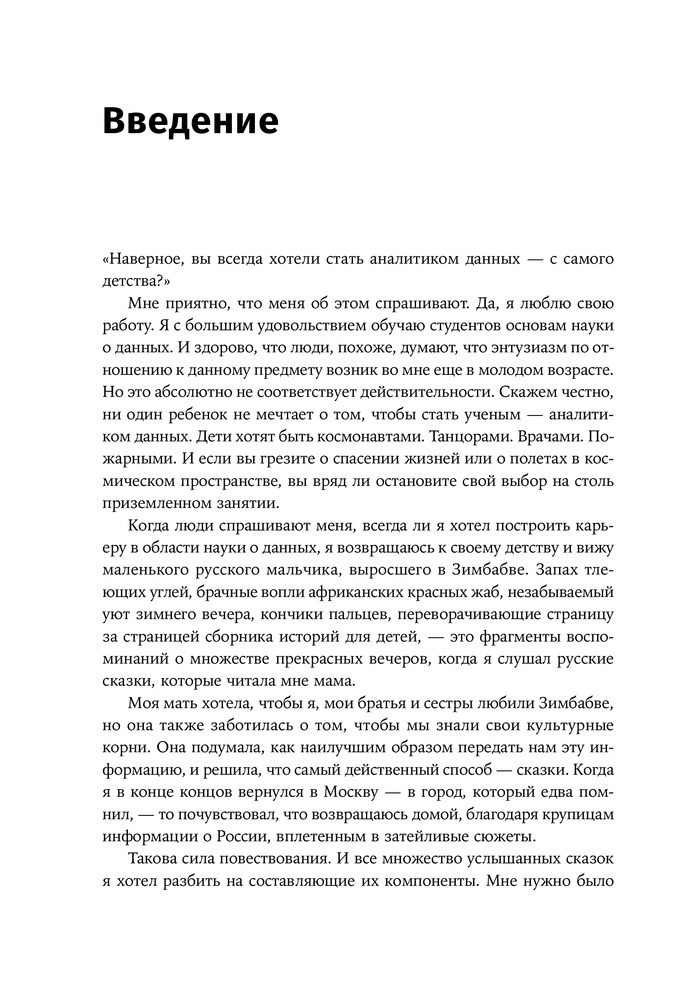 Введение

«Наверное, вы всегда хотели стать аналитиком данных — с самого детства?»

Мне приятно, что меня об этом спрашивают. Да, я люблю свою работу. Я с большим удовольствием обучаю студентов основам науки о данных. И здорово, что люди, похоже, думают, что энтузиазм по отношению к данному предмету возник во мне еще в молодом возрасте. Но это абсолютно не соответствует действительности. Скажем честно, ни один ребенок не мечтает о том, чтобы стать ученым — аналитиком данных. Дети хотят быть космонавтами. Танцорами. Врачами. Пожарными. И если вы грезите о спасении жизней или о полетах в космическом пространстве, вы вряд ли остановите свой выбор на столь приземленном занятии.

Когда люди спрашивают меня, всегда ли я хотел построить карьеру в области науки о данных, я возвращаюсь к своему детству и вижу маленького русского мальчика, выросшего в Зимбабве. Запах тлеющих углей, брачные вопли африканских красных жаб, незабываемый уют зимнего вечера, кончики пальцев, переворачивающие страницу за страницей сборника историй для детей, — это фрагменты воспоминаний о множестве прекрасных вечеров, когда я слушал русские сказки, которые читала мне мама.

Моя мать хотела, чтобы я, мои братья и сестры любили Зимбабве, но она также заботилась о том, чтобы мы знали свои культурные корни. Она подумала, как наилучшим образом передать нам эту информацию, и решила, что самый действенный способ — сказки. Когда я в конце концов вернулся в Москву — в город, который едва помнил, — то почувствовал, что возвращаюсь домой, благодаря крупицам информации о России, вплетенным в затейливые сюжеты.

Такова сила повествования. И все множество услышанных сказок я хотел разбить на составляющие их компоненты. Мне нужно было